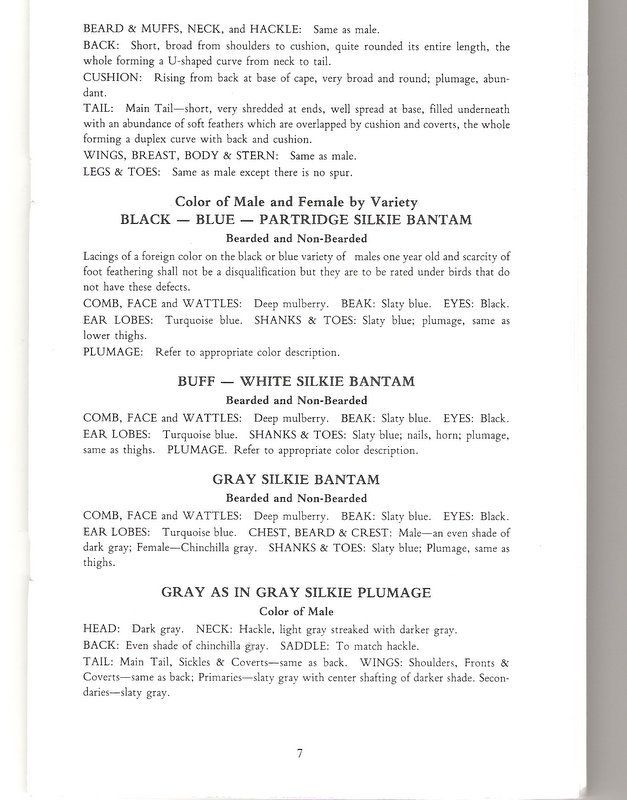 BEARD & MUFFS, NECK, and HACKLE: Same as male.
BACK: Short, broad from shoulders to cushion, quite rounded its entire length, the whole forming a U-shaped curve from neck to tail.
CUSHION: Rising from back at base of cape, very broad and round; plumage, abundant.
TAIL: Main Tail—short, very shredded at ends, well spread at base, filled underneath with an abundance of soft feathers which are overlapped by cushion and coverts, the whole forming a duplex curve with back and cushion.
WINGS, BREAST, BODY & STERN: Same as male.
LEGS & TOES: Same as male except there is no spur.

Color of Male and Female by Variety
BLACK — BLUE — PARTRIDGE SILKIE BANTAM
Bearded and Non-Bearded

Lacings of a foreign color on the black or blue variety of males one year old and scarcity of foot feathering shall not be a disqualification but they are to be rated under birds that do not have these defects.
COMB, FACE and WATTLES: Deep mulberry. BEAK: Slaty blue. EYES: Black.
EAR LOBES: Turquoise blue. SHANKS & TOES: Slaty blue; plumage, same as lower thighs.
PLUMAGE: Refer to appropriate color description.

BUFF — WHITE SILKIE BANTAM
Bearded and Non-Bearded

COMB, FACE and WATTLES: Deep mulberry. BEAK: Slaty blue. EYES: Black.
EAR LOBES: Turquoise blue. SHANKS & TOES: Slaty blue; nails, horn; plumage, same as thighs. PLUMAGE. Refer to appropriate color description.

GRAY SILKIE BANTAM
Bearded and Non-Bearded

COMB, FACE and WATTLES: Deep mulberry. BEAK: Slaty blue. EYES: Black.
EAR LOBES: Turquoise blue. CHEST, BEARD & CREST: Male—an even shade of dark gray; Female—Chinchilla gray. SHANKS & TOES: Slaty blue; Plumage, same as thighs.

GRAY AS IN GRAY SILKIE PLUMAGE
Color of Male

HEAD: Dark gray. NECK: Hackle, light gray streaked with darker gray.
BACK: Even shade of chinchilla gray. SADDLE: To match hackle.
TAIL: Main Tail, Sickles & Coverts—same as back. WINGS: Shoulders, Fronts & Coverts—same as back; Primaries—slaty gray with center shafting of darker shade. Secondaries—slaty gray.

7